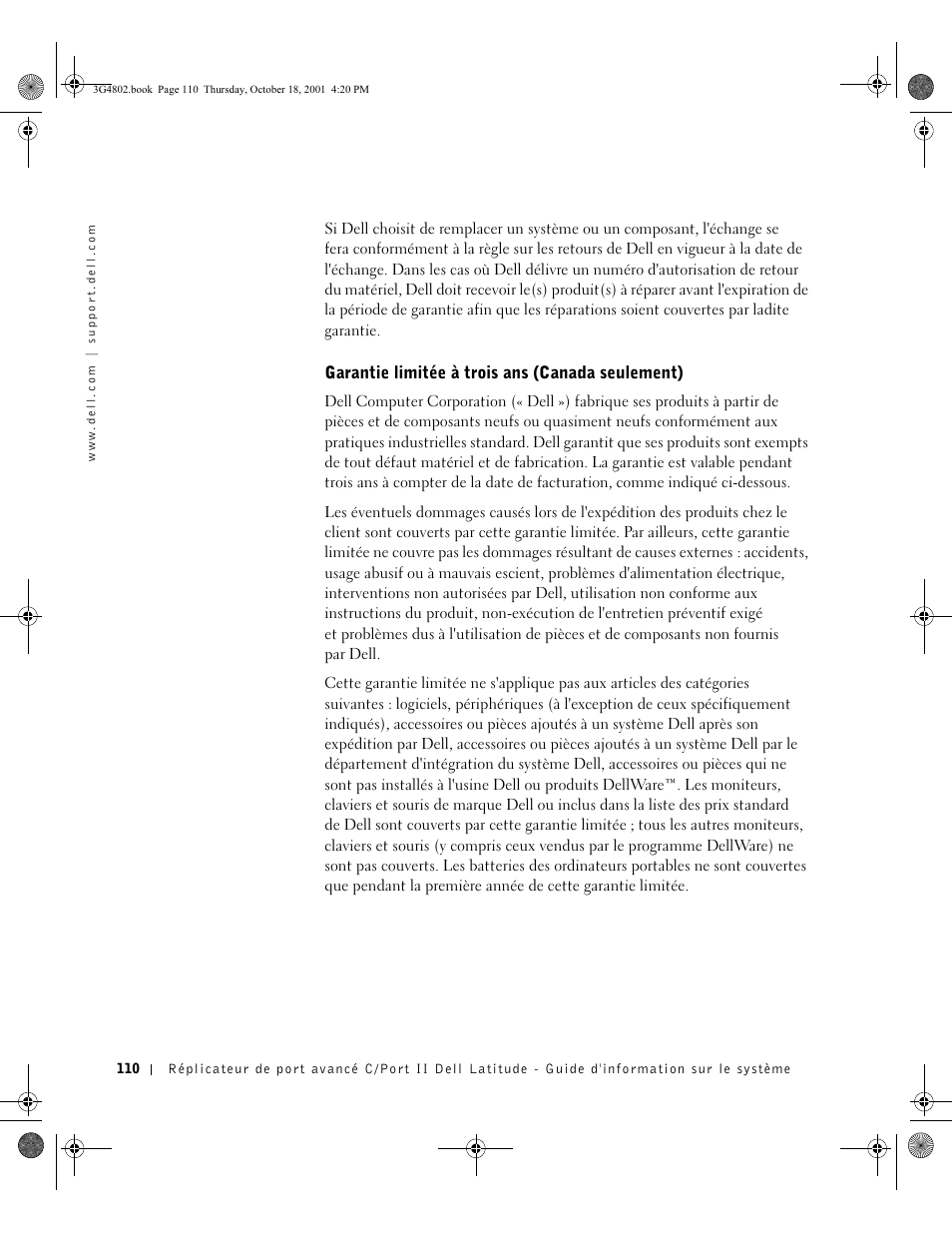 3G4802.book Page 110 Thursday, October 18, 2001 4:20 PM

www.dell.com | support.dell.com

Si Dell choisit de remplacer un système ou un composant, l'échange se fera conformément à la règle sur les retours de Dell en vigueur à la date de l'échange. Dans les cas où Dell délivre un numéro d'autorisation de retour du matériel, Dell doit recevoir le(s) produit(s) à réparer avant l'expiration de la période de garantie afin que les réparations soient couvertes par ladite garantie.

Garantie limitée à trois ans (Canada seulement)

Dell Computer Corporation (« Dell ») fabrique ses produits à partir de pièces et de composants neufs ou quasiment neufs conformément aux pratiques industrielles standard. Dell garantit que ses produits sont exempts de tout défaut matériel et de fabrication. La garantie est valable pendant trois ans à compter de la date de facturation, comme indiqué ci-dessous.

Les éventuels dommages causés lors de l'expédition des produits chez le client sont couverts par cette garantie limitée. Par ailleurs, cette garantie limitée ne couvre pas les dommages résultant de causes externes : accidents, usage abusif ou à mauvais escient, problèmes d'alimentation électrique, interventions non autorisées par Dell, utilisation non conforme aux instructions du produit, non-exécution de l'entretien préventif exigé et problèmes dus à l'utilisation de pièces et de composants non fournis par Dell.

Cette garantie limitée ne s'applique pas aux articles des catégories suivantes : logiciels, périphériques (à l'exception de ceux spécifiquement indiqués), accessoires ou pièces ajoutés à un système Dell après son expédition par Dell, accessoires ou pièces ajoutés à un système Dell par le département d'intégration du système Dell, accessoires ou pièces qui ne sont pas installés à l'usine Dell ou produits DellWare™. Les moniteurs, claviers et souris de marque Dell ou inclus dans la liste des prix standard de Dell sont couverts par cette garantie limitée ; tous les autres moniteurs, claviers et souris (y compris ceux vendus par le programme DellWare) ne sont pas couverts. Les batteries des ordinateurs portables ne sont couvertes que pendant la première année de cette garantie limitée.

110 | Réplicateur de port avancé C/Port II Dell Latitude - Guide d'information sur le système